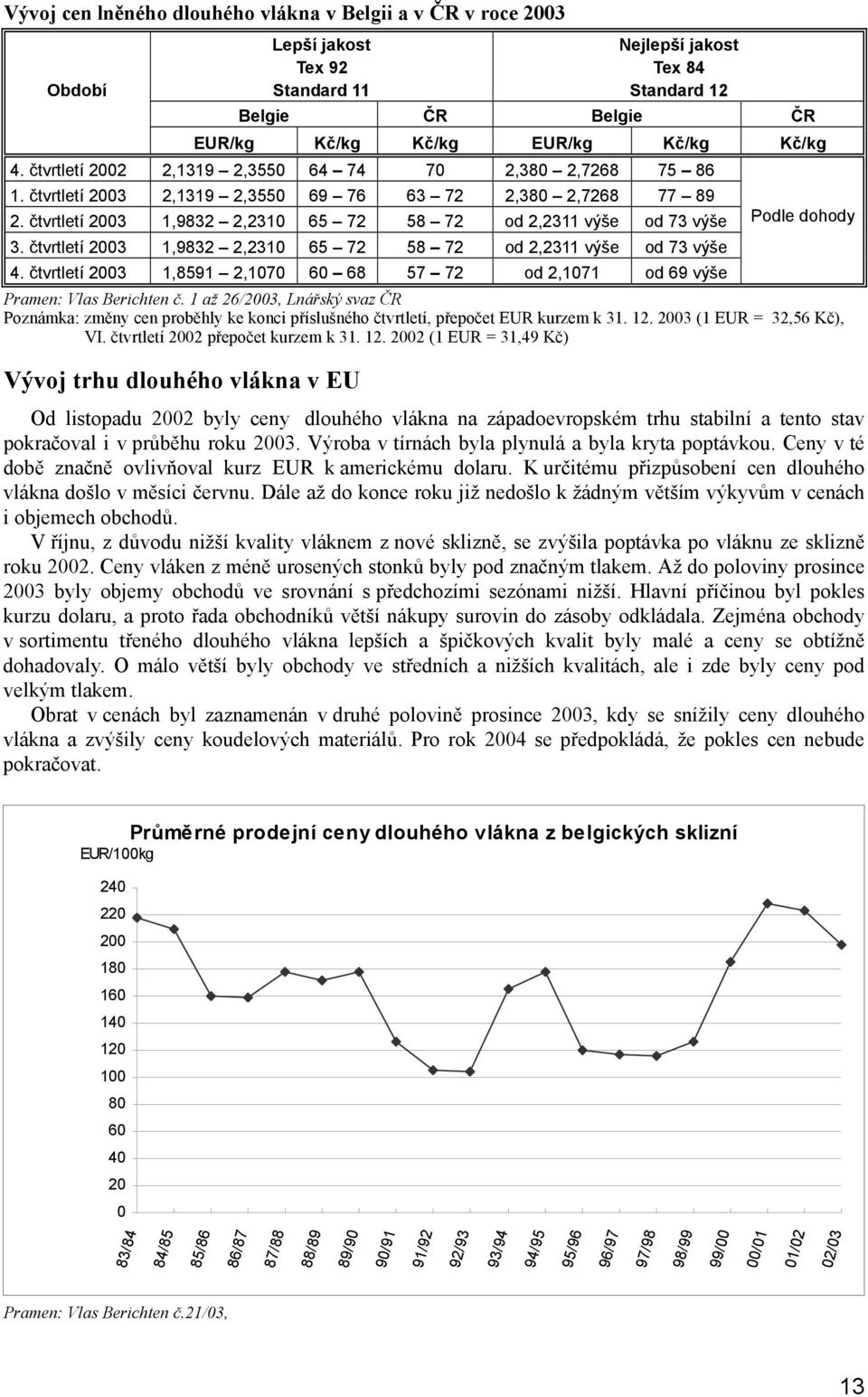 Vývoj cen lněného dlouhého vlákna v Belgii a v ČR v roce 2003

| Období | Lepší jakost Tex 92 Standard 11 | | | Nejlepší jakost Tex 84 Standard 12 | | |
|---|---|---|---|---|---|---|
| | Belgie | | ČR | Belgie | | ČR |
| | EUR/kg | Kč/kg | Kč/kg | EUR/kg | Kč/kg | Kč/kg |
| 4. čtvrtletí 2002 | 2,1319 – 2,3550 | 64 – 74 | 70 | 2,380 – 2,7268 | 75 – 86 | Podle dohody |
| 1. čtvrtletí 2003 | 2,1319 – 2,3550 | 69 – 76 | 63 – 72 | 2,380 – 2,7268 | 77 – 89 | |
| 2. čtvrtletí 2003 | 1,9832 – 2,2310 | 65 – 72 | 58 – 72 | od 2,2311 výše | od 73 výše | |
| 3. čtvrtletí 2003 | 1,9832 – 2,2310 | 65 – 72 | 58 – 72 | od 2,2311 výše | od 73 výše | |
| 4. čtvrtletí 2003 | 1,8591 – 2,1070 | 60 – 68 | 57 – 72 | od 2,1071 | od 69 výše | |

Pramen: Vlas Berichten č. 1 až 26/2003, Lnářský svaz ČR
Poznámka: změny cen proběhly ke konci příslušného čtvrtletí, přepočet EUR kurzem k 31. 12. 2003 (1 EUR = 32,56 Kč), VI. čtvrtletí 2002 přepočet kurzem k 31. 12. 2002 (1 EUR = 31,49 Kč)

Vývoj trhu dlouhého vlákna v EU

Od listopadu 2002 byly ceny dlouhého vlákna na západoevropském trhu stabilní a tento stav pokračoval i v průběhu roku 2003. Výroba v tírnách byla plynulá a byla kryta poptávkou. Ceny v té době značně ovlivňoval kurz EUR k americkému dolaru. K určitému přizpůsobení cen dlouhého vlákna došlo v měsíci červnu. Dále až do konce roku již nedošlo k žádným větším výkyvům v cenách i objemech obchodů.

V říjnu, z důvodu nižší kvality vláknem z nové sklizně, se zvýšila poptávka po vláknu ze sklizně roku 2002. Ceny vláken z méně urosených stonků byly pod značným tlakem. Až do poloviny prosince 2003 byly objemy obchodů ve srovnání s předchozími sezónami nižší. Hlavní příčinou byl pokles kurzu dolaru, a proto řada obchodníků větší nákupy surovin do zásoby odkládala. Zejména obchody v sortimentu třeného dlouhého vlákna lepších a špičkových kvalit byly malé a ceny se obtížně dohadovaly. O málo větší byly obchody ve středních a nižších kvalitách, ale i zde byly ceny pod velkým tlakem.

Obrat v cenách byl zaznamenán v druhé polovině prosince 2003, kdy se snížily ceny dlouhého vlákna a zvýšily ceny koudelových materiálů. Pro rok 2004 se předpokládá, že pokles cen nebude pokračovat.

Průměrné prodejní ceny dlouhého vlákna z belgických sklizní
EUR/100kg
240
220
200
180
160
140
120
100
80
60
40
20
0
83/84 84/85 85/86 86/87 87/88 88/89 89/90 90/91 91/92 92/93 93/94 94/95 95/96 96/97 97/98 98/99 99/00 00/01 01/02 02/03

Pramen: Vlas Berichten č.21/03,

13